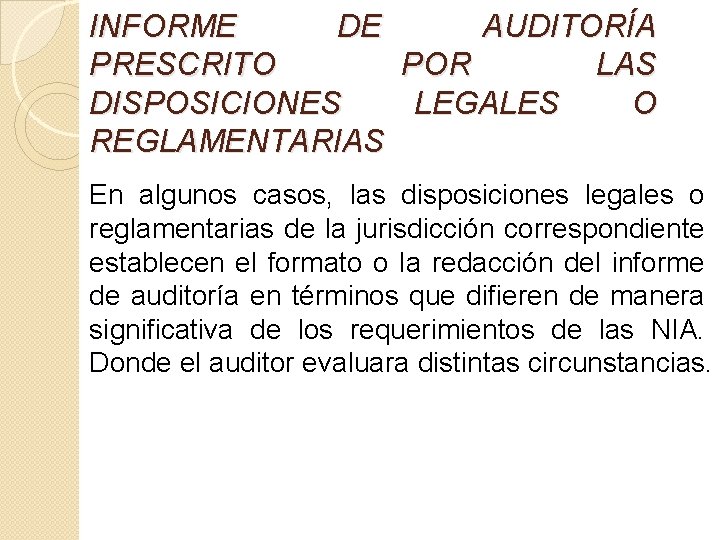 INFORME DE AUDITORÍA PRESCRITO POR LAS DISPOSICIONES LEGALES O REGLAMENTARIAS

En algunos casos, las disposiciones legales o reglamentarias de la jurisdicción correspondiente establecen el formato o la redacción del informe de auditoría en términos que difieren de manera significativa de los requerimientos de las NIA. Donde el auditor evaluara distintas circunstancias.